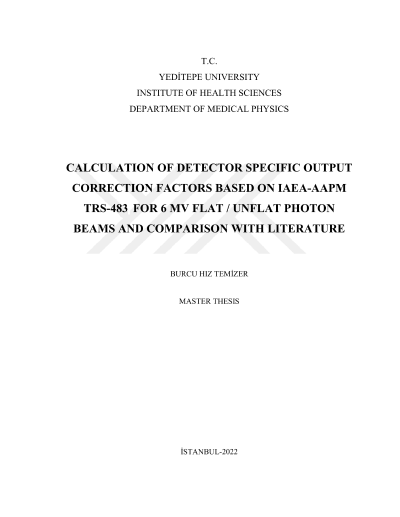 T.C.
YEDİTEPE UNIVERSITY
INSTITUTE OF HEALTH SCIENCES
DEPARTMENT OF MEDICAL PHYSICS

CALCULATION OF DETECTOR SPECIFIC OUTPUT CORRECTION FACTORS BASED ON IAEA-AAPM TRS-483 FOR 6 MV FLAT / UNFLAT PHOTON BEAMS AND COMPARISON WITH LITERATURE

BURCU HIZ TEMİZER

MASTER THESIS

İSTANBUL-2022